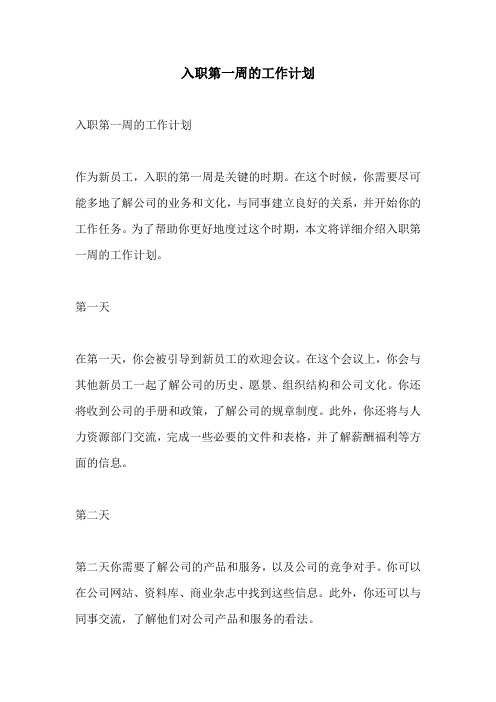 入职第一周的工作计划

入职第一周的工作计划

作为新员工，入职的第一周是关键的时期。在这个时候，你需要尽可能多地了解公司的业务和文化，与同事建立良好的关系，并开始你的工作任务。为了帮助你更好地度过这个时期，本文将详细介绍入职第一周的工作计划。

第一天

在第一天，你会被引导到新员工的欢迎会议。在这个会议上，你会与其他新员工一起了解公司的历史、愿景、组织结构和公司文化。你还将收到公司的手册和政策，了解公司的规章制度。此外，你还将与人力资源部门交流，完成一些必要的文件和表格，并了解薪酬福利等方面的信息。

第二天

第二天你需要了解公司的产品和服务，以及公司的竞争对手。你可以在公司网站、资料库、商业杂志中找到这些信息。此外，你还可以与同事交流，了解他们对公司产品和服务的看法。